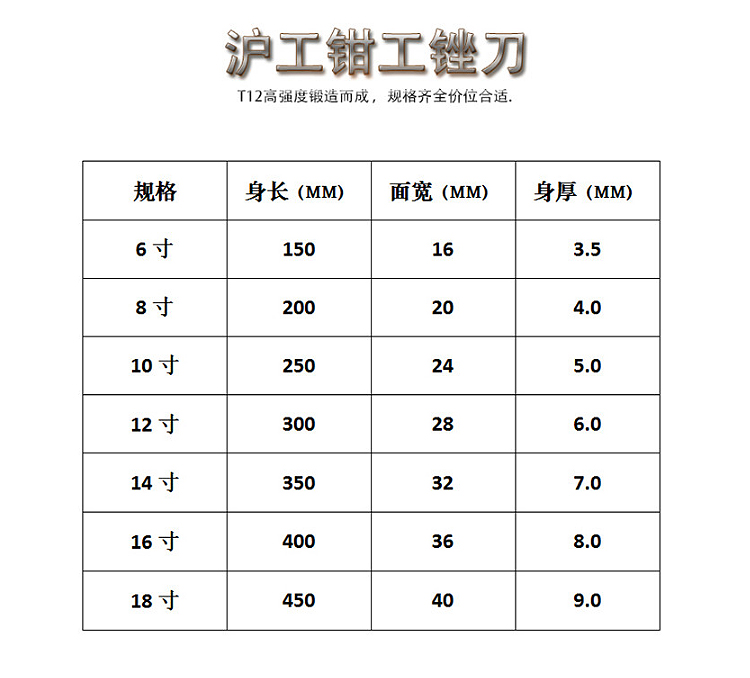 沪工钳工锉刀

T12高强度锻造而成，规格齐全价位合适.

| 规格 | 身长（MM) | 面宽（MM) | 身厚（MM) |
|---|---|---|---|
| 6 寸 | 150 | 16 | 3.5 |
| 8 寸 | 200 | 20 | 4.0 |
| 10 寸 | 250 | 24 | 5.0 |
| 12 寸 | 300 | 28 | 6.0 |
| 14 寸 | 350 | 32 | 7.0 |
| 16 寸 | 400 | 36 | 8.0 |
| 18 寸 | 450 | 40 | 9.0 |